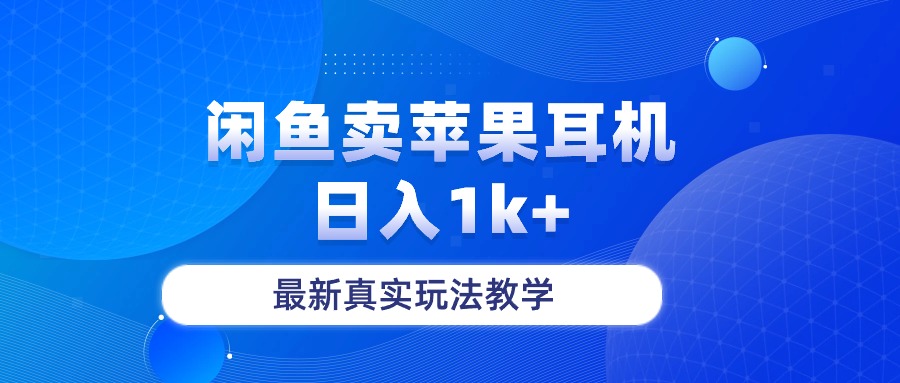 闲鱼卖苹果耳机
日入1k+

最新真实玩法教学